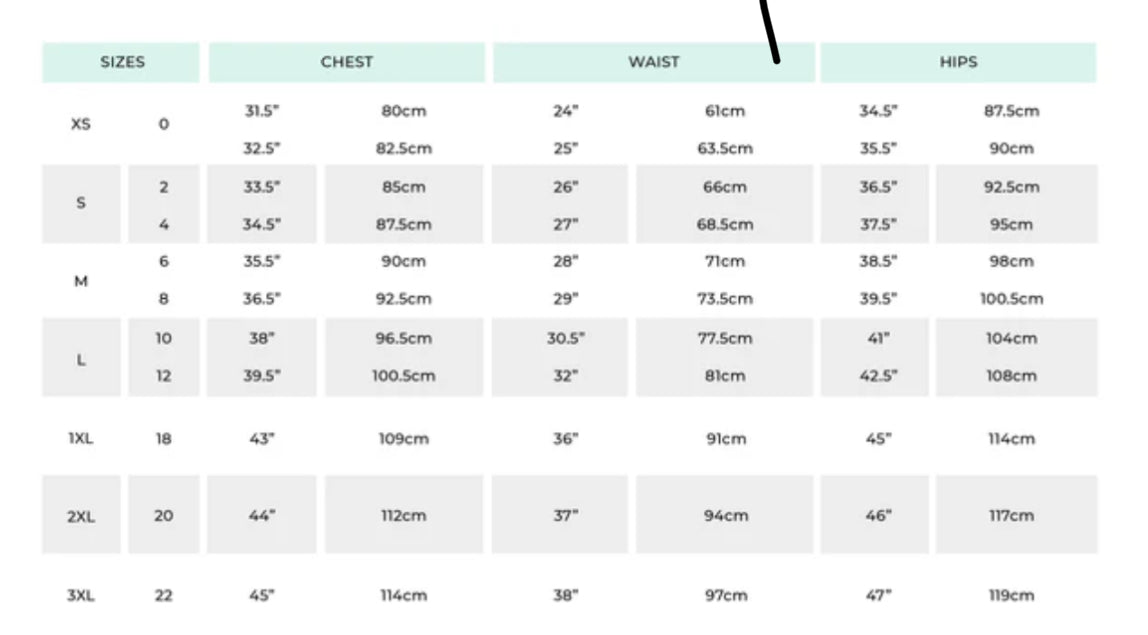 | SIZES | | CHEST | | WAIST | | HIPS | |
|---|---|---|---|---|---|---|---|
| XS | 0 | 31.5" | 80cm | 24" | 61cm | 34.5" | 87.5cm |
| | | 32.5" | 82.5cm | 25" | 63.5cm | 35.5" | 90cm |
| S | 2 | 33.5" | 85cm | 26" | 66cm | 36.5" | 92.5cm |
| | 4 | 34.5" | 87.5cm | 27" | 68.5cm | 37.5" | 95cm |
| M | 6 | 35.5" | 90cm | 28" | 71cm | 38.5" | 98cm |
| | 8 | 36.5" | 92.5cm | 29" | 73.5cm | 39.5" | 100.5cm |
| L | 10 | 38" | 96.5cm | 30.5" | 77.5cm | 41" | 104cm |
| | 12 | 39.5" | 100.5cm | 32" | 81cm | 42.5" | 108cm |
| 1XL | 18 | 43" | 109cm | 36" | 91cm | 45" | 114cm |
| 2XL | 20 | 44" | 112cm | 37" | 94cm | 46" | 117cm |
| 3XL | 22 | 45" | 114cm | 38" | 97cm | 47" | 119cm |